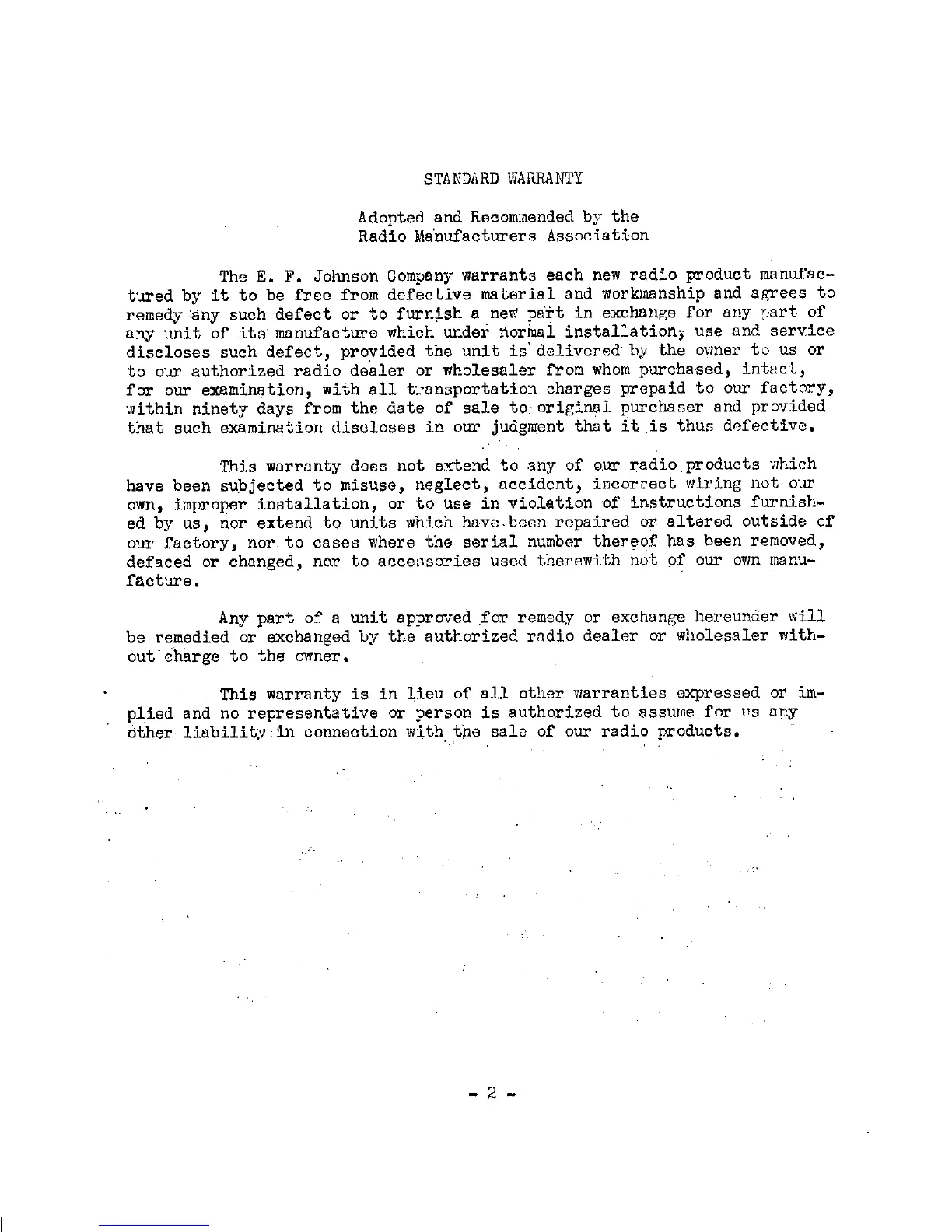 STANDARD WARRANTY

Adopted and Recommended by the Radio Manufacturers Association

The E. F. Johnson Company warrants each new radio product manufactured by it to be free from defective material and workmanship and agrees to remedy any such defect or to furnish a new part in exchange for any part of any unit of its manufacture which under normal installation, use and service discloses such defect, provided the unit is delivered by the owner to us or to our authorized radio dealer or wholesaler from whom purchased, intact, for our examination, with all transportation charges prepaid to our factory, within ninety days from the date of sale to original purchaser and provided that such examination discloses in our judgment that it is thus defective.

This warranty does not extend to any of our radio products which have been subjected to misuse, neglect, accident, incorrect wiring not our own, improper installation, or to use in violation of instructions furnished by us, nor extend to units which have been repaired or altered outside of our factory, nor to cases where the serial number thereof has been removed, defaced or changed, nor to accessories used therewith not of our own manufacture.

Any part of a unit approved for remedy or exchange hereunder will be remedied or exchanged by the authorized radio dealer or wholesaler without charge to the owner.

This warranty is in lieu of all other warranties expressed or implied and no representative or person is authorized to assume for us any other liability in connection with the sale of our radio products.

- 2 -